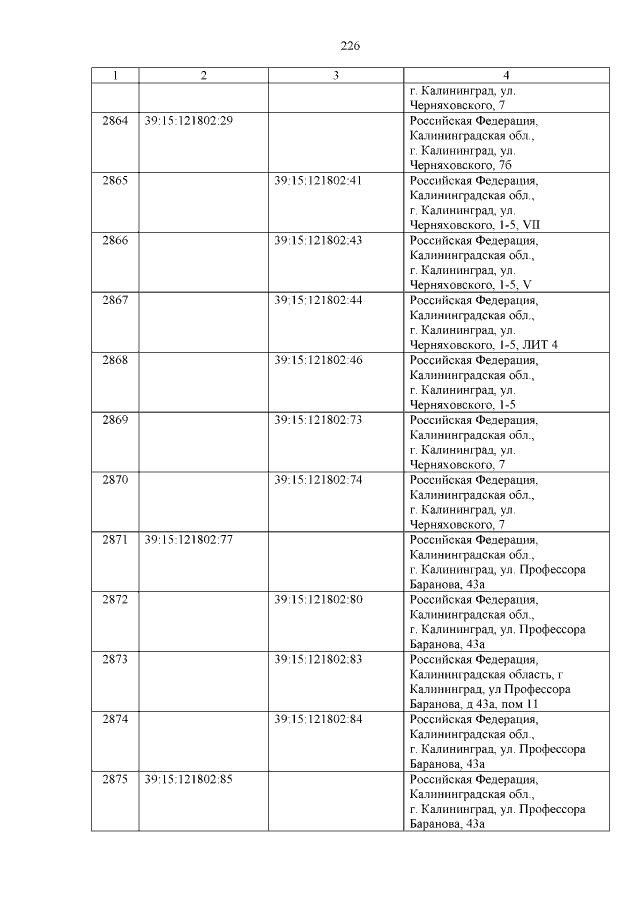 226

| 1 | 2 | 3 | 4 |
|---|---|---|---|
| | | | г. Калининград, ул. Черняховского, 7 |
| 2864 | 39:15:121802:29 | | Российская Федерация, Калининградская обл., г. Калининград, ул. Черняховского, 7б |
| 2865 | | 39:15:121802:41 | Российская Федерация, Калининградская обл., г. Калининград, ул. Черняховского, 1-5, VII |
| 2866 | | 39:15:121802:43 | Российская Федерация, Калининградская обл., г. Калининград, ул. Черняховского, 1-5, V |
| 2867 | | 39:15:121802:44 | Российская Федерация, Калининградская обл., г. Калининград, ул. Черняховского, 1-5, ЛИТ 4 |
| 2868 | | 39:15:121802:46 | Российская Федерация, Калининградская обл., г. Калининград, ул. Черняховского, 1-5 |
| 2869 | | 39:15:121802:73 | Российская Федерация, Калининградская обл., г. Калининград, ул. Черняховского, 7 |
| 2870 | | 39:15:121802:74 | Российская Федерация, Калининградская обл., г. Калининград, ул. Черняховского, 7 |
| 2871 | 39:15:121802:77 | | Российская Федерация, Калининградская обл., г. Калининград, ул. Профессора Баранова, 43а |
| 2872 | | 39:15:121802:80 | Российская Федерация, Калининградская обл., г. Калининград, ул. Профессора Баранова, 43а |
| 2873 | | 39:15:121802:83 | Российская Федерация, Калининградская область, г Калининград, ул Профессора Баранова, д 43а, пом 11 |
| 2874 | | 39:15:121802:84 | Российская Федерация, Калининградская обл., г. Калининград, ул. Профессора Баранова, 43а |
| 2875 | 39:15:121802:85 | | Российская Федерация, Калининградская обл., г. Калининград, ул. Профессора Баранова, 43а |